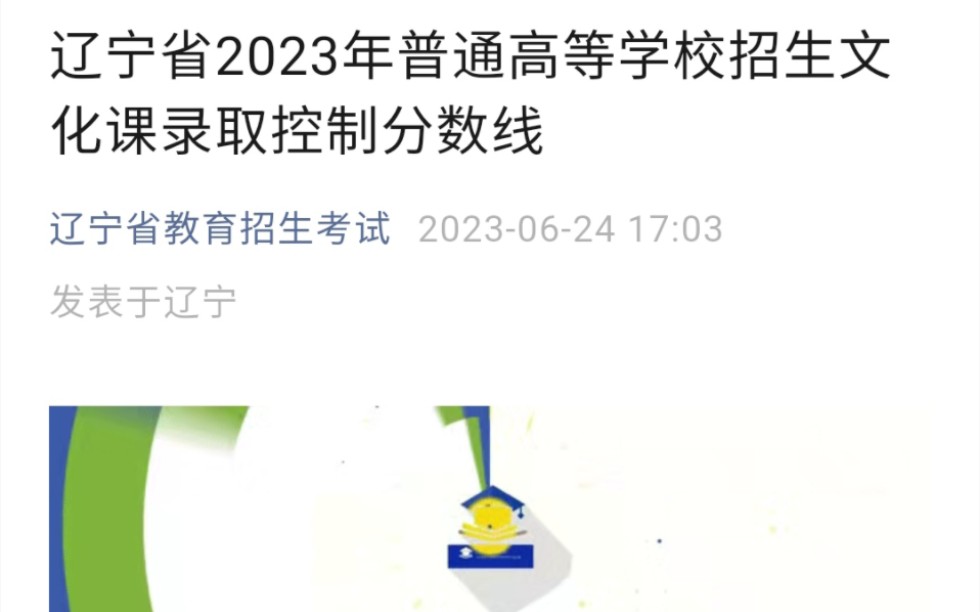 辽宁省2023年普通高等学校招生文化课录取控制分数线

辽宁省教育招生考试 2023-06-24 17:03

发表于辽宁